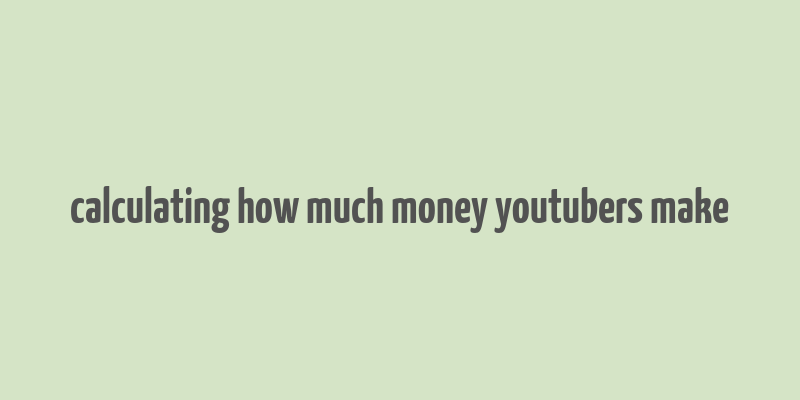 calculating how much money youtubers make